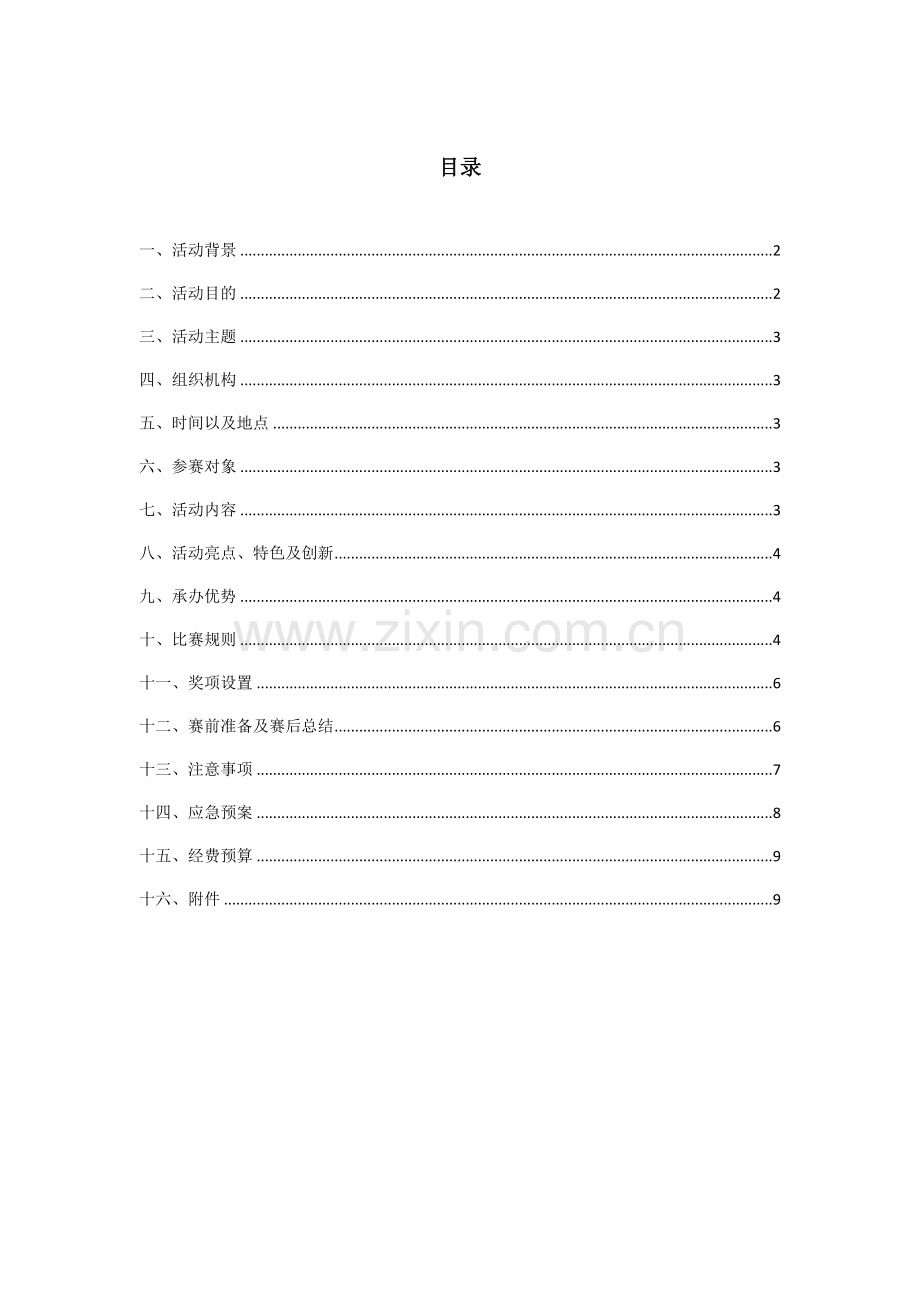 目录

一、活动背景 2

二、活动目的 2

三、活动主题 3

四、组织机构 3

五、时间以及地点 3

六、参赛对象 3

七、活动内容 3

八、活动亮点、特色及创新 4

九、承办优势 4

十、比赛规则 4

十一、奖项设置 6

十二、赛前准备及赛后总结 6

十三、注意事项 7

十四、应急预案 8

十五、经费预算 9

十六、附件 9

www.zixin.com.cn